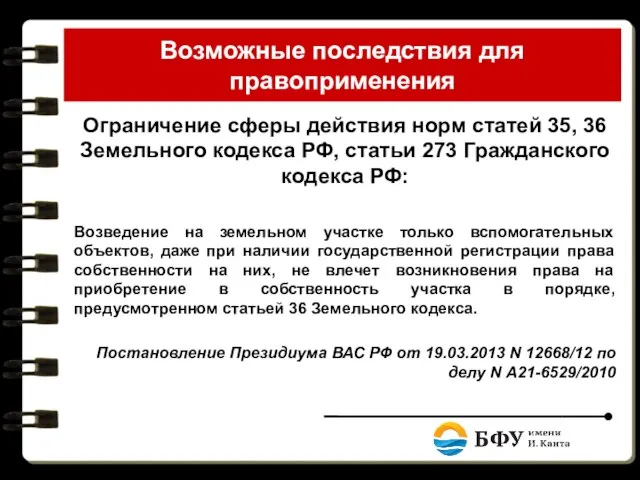 Возможные последствия для правоприменения

Ограничение сферы действия норм статей 35, 36 Земельного кодекса РФ, статьи 273 Гражданского кодекса РФ:

Возведение на земельном участке только вспомогательных объектов, даже при наличии государственной регистрации права собственности на них, не влечет возникновения права на приобретение в собственность участка в порядке, предусмотренном статьей 36 Земельного кодекса.

Постановление Президиума ВАС РФ от 19.03.2013 N 12668/12 по делу N А21-6529/2010

БФУ имени И. Канта